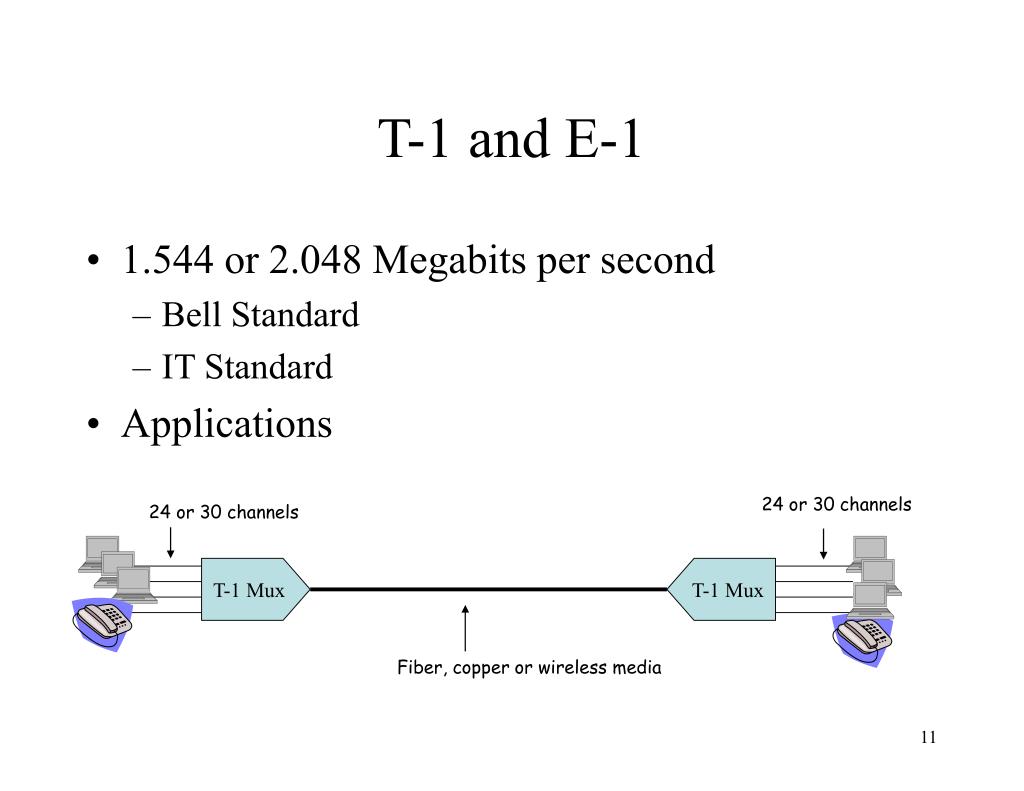 T-1 and E-1

• 1.544 or 2.048 Megabits per second
– Bell Standard
– IT Standard
• Applications

24 or 30 channels

24 or 30 channels

T-1 Mux

T-1 Mux

Fiber, copper or wireless media

11